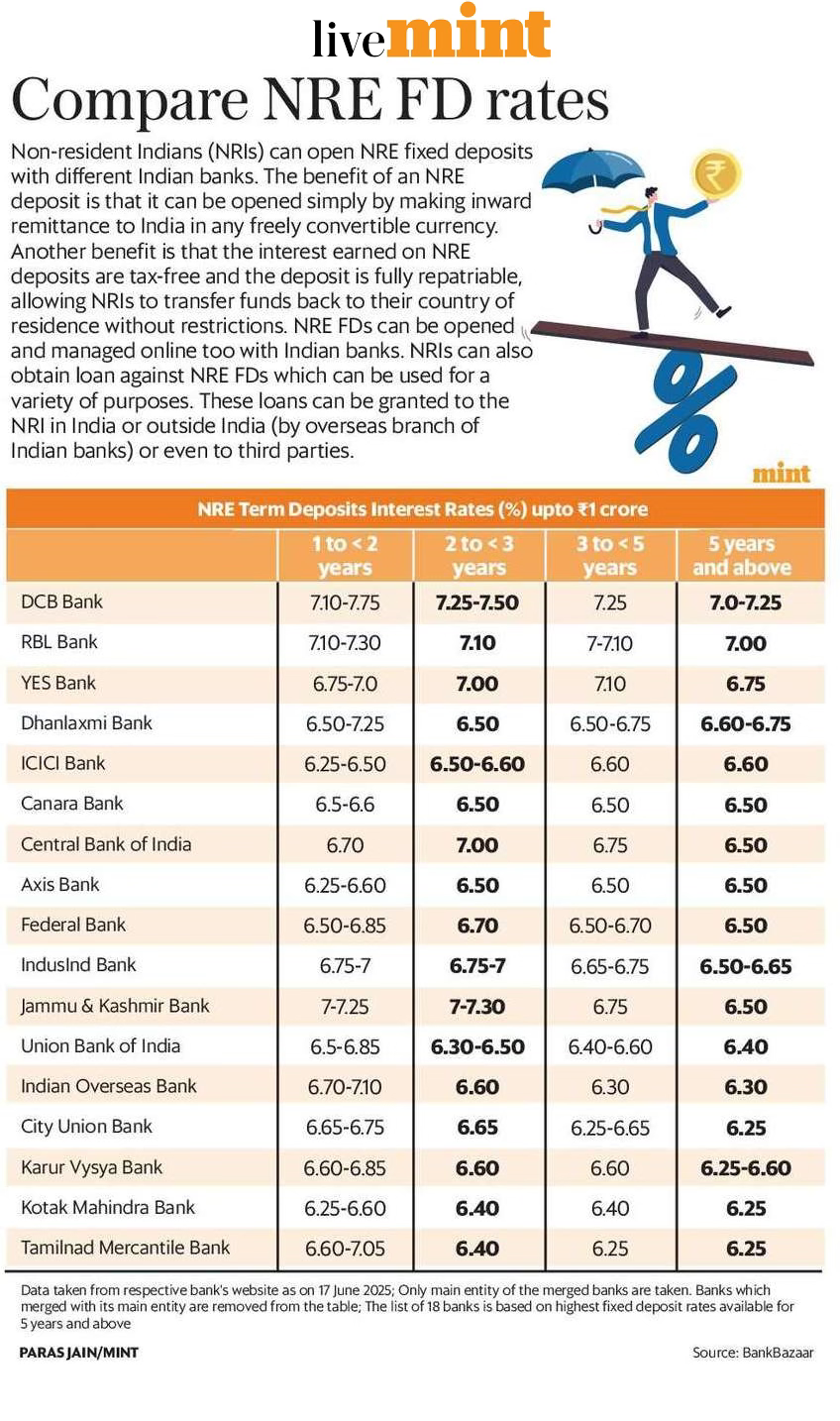 livemint

Compare NRE FD rates

Non-resident Indians (NRIs) can open NRE fixed deposits with different Indian banks. The benefit of an NRE deposit is that it can be opened simply by making inward remittance to India in any freely convertible currency. Another benefit is that the interest earned on NRE deposits are tax-free and the deposit is fully repatriable, allowing NRIs to transfer funds back to their country of residence without restrictions. NRE FDs can be opened and managed online too with Indian banks. NRIs can also obtain loan against NRE FDs which can be used for a variety of purposes. These loans can be granted to the NRI in India or outside India (by overseas branch of Indian banks) or even to third parties.

mint

NRE Term Deposits Interest Rates (%) upto ₹1 crore

| | 1 to < 2 years | 2 to < 3 years | 3 to < 5 years | 5 years and above |
|---|---|---|---|---|
| DCB Bank | 7.10-7.75 | 7.25-7.50 | 7.25 | 7.0-7.25 |
| RBL Bank | 7.10-7.30 | 7.10 | 7-7.10 | 7.00 |
| YES Bank | 6.75-7.0 | 7.00 | 7.10 | 6.75 |
| Dhanlaxmi Bank | 6.50-7.25 | 6.50 | 6.50-6.75 | 6.60-6.75 |
| ICICI Bank | 6.25-6.50 | 6.50-6.60 | 6.60 | 6.60 |
| Canara Bank | 6.5-6.6 | 6.50 | 6.50 | 6.50 |
| Central Bank of India | 6.70 | 7.00 | 6.75 | 6.50 |
| Axis Bank | 6.25-6.60 | 6.50 | 6.50 | 6.50 |
| Federal Bank | 6.50-6.85 | 6.70 | 6.50-6.70 | 6.50 |
| IndusInd Bank | 6.75-7 | 6.75-7 | 6.65-6.75 | 6.50-6.65 |
| Jammu & Kashmir Bank | 7-7.25 | 7-7.30 | 6.75 | 6.50 |
| Union Bank of India | 6.5-6.85 | 6.30-6.50 | 6.40-6.60 | 6.40 |
| Indian Overseas Bank | 6.70-7.10 | 6.60 | 6.30 | 6.30 |
| City Union Bank | 6.65-6.75 | 6.65 | 6.25-6.65 | 6.25 |
| Karur Vysya Bank | 6.60-6.85 | 6.60 | 6.60 | 6.25-6.60 |
| Kotak Mahindra Bank | 6.25-6.60 | 6.40 | 6.40 | 6.25 |
| Tamilnad Mercantile Bank | 6.60-7.05 | 6.40 | 6.25 | 6.25 |

Data taken from respective bank's website as on 17 June 2025; Only main entity of the merged banks are taken. Banks which merged with its main entity are removed from the table; The list of 18 banks is based on highest fixed deposit rates available for 5 years and above

PARAS JAIN/MINT

Source: BankBazaar